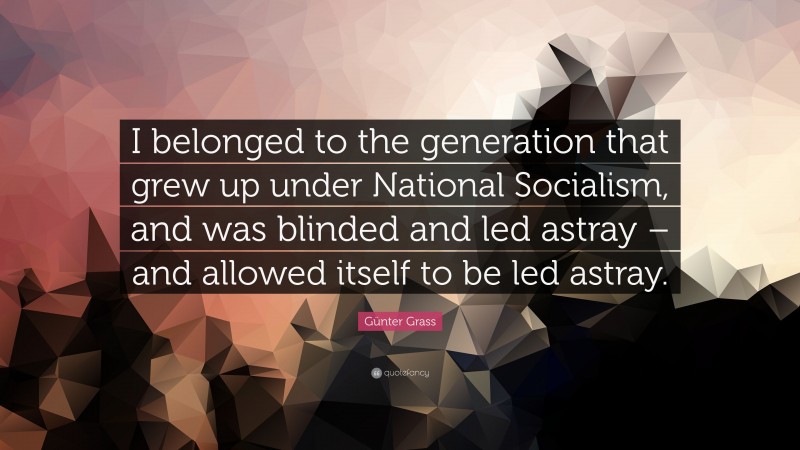 I belonged to the generation that grew up under National Socialism, and was blinded and led astray – and allowed itself to be led astray.

Günter Grass

quotefancy